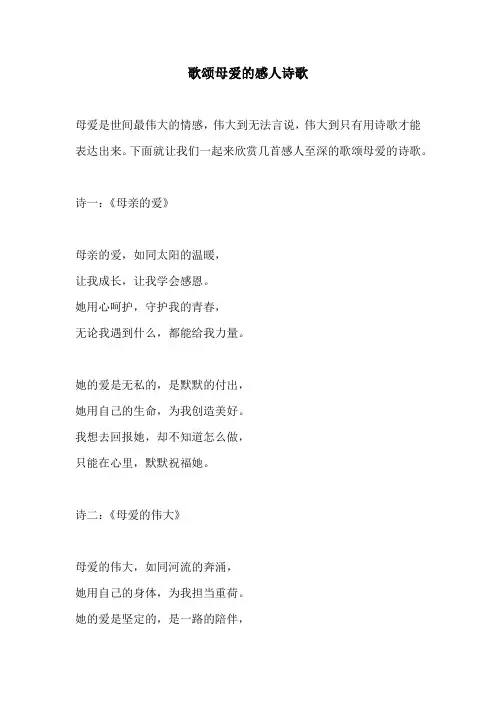 歌颂母爱的感人诗歌

母爱是世间最伟大的情感，伟大到无法言说，伟大到只有用诗歌才能表达出来。下面就让我们一起来欣赏几首感人至深的歌颂母爱的诗歌。

诗一：《母亲的爱》

母亲的爱，如同太阳的温暖，
让我成长，让我学会感恩。
她用心呵护，守护我的青春，
无论我遇到什么，都能给我力量。

她的爱是无私的，是默默的付出，
她用自己的生命，为我创造美好。
我想去回报她，却不知道怎么做，
只能在心里，默默祝福她。

诗二：《母爱的伟大》

母爱的伟大，如同河流的奔涌，
她用自己的身体，为我担当重荷。
她的爱是坚定的，是一路的陪伴，